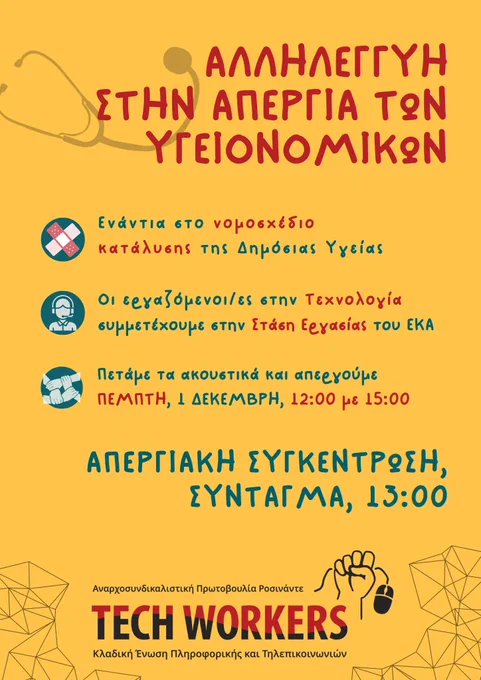 ΑΛΛΗΛΕΓΓΥΗ
ΣΤΗΝ ΑΠΕΡΓΙΑ ΤΩΝ
ΥΓΕΙΟΝΟΜΙΚΩΝ

Ενάντια στο νομοσχέδιο κατάλυσης της Δημόσιας Υγείας

Οι εργαζόμενοι/ες στην Τεχνολογία συμμετέχουμε στην Στάση Εργασίας του ΕΚΑ

Πετάμε τα ακουστικά και απεργούμε ΠΕΜΠΤΗ, 1 ΔΕΚΕΜΒΡΗ, 12:00 με 15:00

ΑΠΕΡΓΙΑΚΗ ΣΥΓΚΕΝΤΡΩΣΗ,
ΣΥΝΤΑΓΜΑ, 13:00

Αναρχοσυνδικαλιστική Πρωτοβουλία Ροσινάντε
TECH WORKERS
Κλαδική Ένωση Πληροφορικής και Τηλεπικοινωνιών